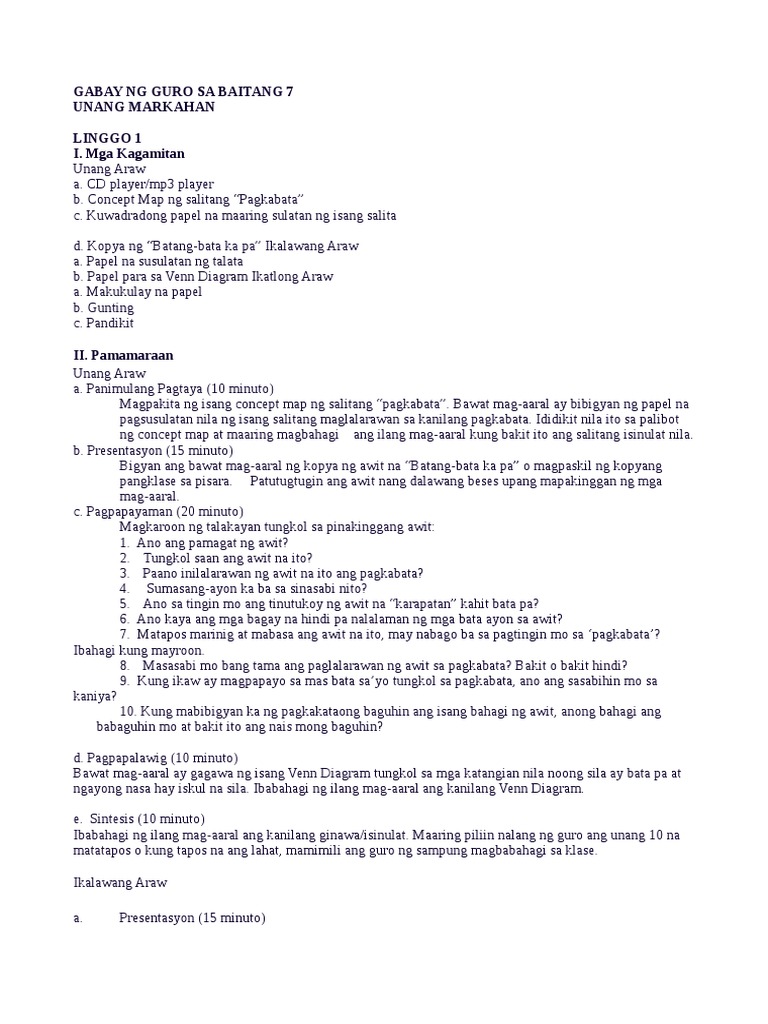 GABAY NG GURO SA BAITANG 7
UNANG MARKAHAN

LINGGO 1
I. Mga Kagamitan
Unang Araw
a. CD player/mp3 player
b. Concept Map ng salitang "Pagkabata"
c. Kuwadradong papel na maaring sulatan ng isang salita

d. Kopya ng "Batang-bata ka pa" Ikalawang Araw
a. Papel na susulatan ng talata
b. Papel para sa Venn Diagram Ikatlong Araw
a. Makukulay na papel
b. Gunting
c. Pandikit

II. Pamamaraan
Unang Araw
a. Panimulang Pagtaya (10 minuto)
Magpakita ng isang concept map ng salitang "pagkabata". Bawat mag-aaral ay bibigyan ng papel na pagsusulatan nila ng isang salitang maglalarawan sa kanilang pagkabata. Ididikit nila ito sa palibot ng concept map at maaring magbahagi ang ilang mag-aaral kung bakit ito ang salitang isinulat nila.
b. Presentasyon (15 minuto)
Bigyan ang bawat mag-aaral ng kopya ng awit na "Batang-bata ka pa" o magpaskil ng kopyang pangklase sa pisara. Patutugtugin ang awit nang dalawang beses upang mapakinggan ng mga mag-aaral.
c. Pagpapayaman (20 minuto)
Magkaroon ng talakayan tungkol sa pinakinggang awit:
1. Ano ang pamagat ng awit?
2. Tungkol saan ang awit na ito?
3. Paano inilalarawan ng awit na ito ang pagkabata?
4. Sumasang-ayon ka ba sa sinasabi nito?
5. Ano sa tingin mo ang tinutukoy ng awit na "karapatan" kahit bata pa?
6. Ano kaya ang mga bagay na hindi pa nalalaman ng mga bata ayon sa awit?
7. Matapos marinig at mabasa ang awit na ito, may nabago ba sa pagtingin mo sa 'pagkabata'? Ibahagi kung mayroon.
8. Masasabi mo bang tama ang paglalarawan ng awit sa pagkabata? Bakit o bakit hindi?
9. Kung ikaw ay magpapayo sa mas bata sa'yo tungkol sa pagkabata, ano ang sasabihin mo sa kaniya?
10. Kung mabibigyan ka ng pagkakataong baguhin ang isang bahagi ng awit, anong bahagi ang babaguhin mo at bakit ito ang nais mong baguhin?

d. Pagpapalawig (10 minuto)
Bawat mag-aaral ay gagawa ng isang Venn Diagram tungkol sa mga katangian nila noong sila ay bata pa at ngayong nasa hay iskul na sila. Ibabahagi ng ilang mag-aaral ang kanilang Venn Diagram.

e. Sintesis (10 minuto)
Ibabahagi ng ilang mag-aaral ang kanilang ginawa/isinulat. Maaring piliin nalang ng guro ang unang 10 na matatapos o kung tapos na ang lahat, mamimili ang guro ng sampung magbabahagi sa klase.

Ikalawang Araw

a. Presentasyon (15 minuto)